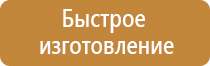 Быстрое изготовление